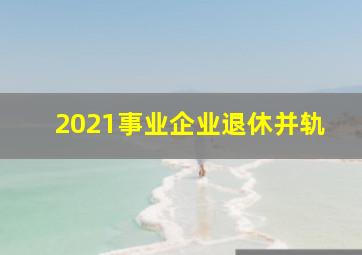 2021事业企业退休并轨